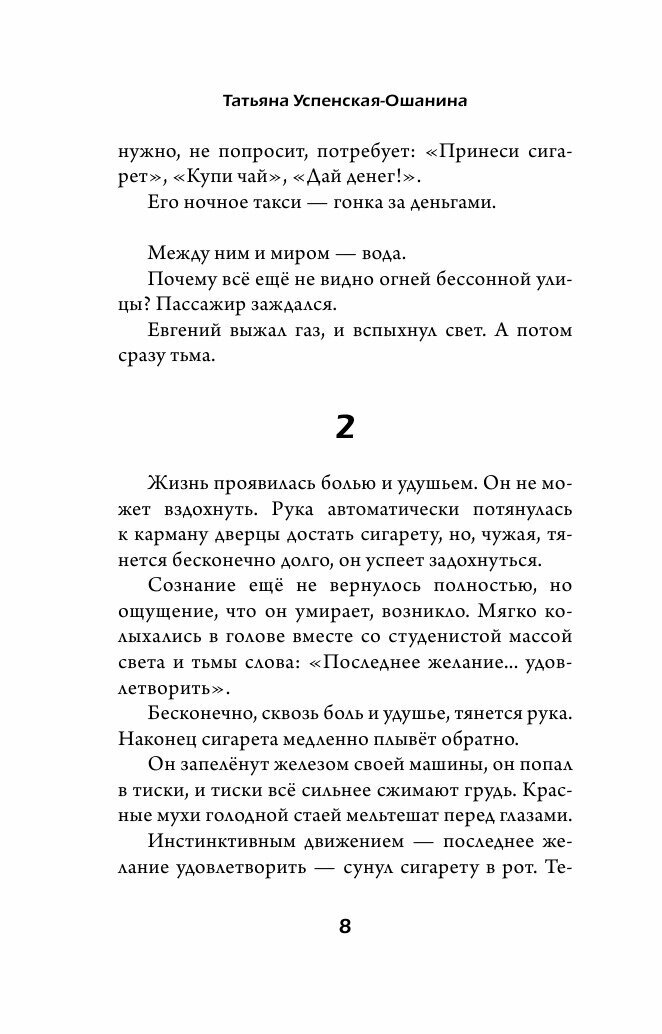 Татьяна Успенская-Ошанина

нужно, не попросит, потребует: «Принеси сигарет», «Купи чай», «Дай денег!».

Его ночное такси — гонка за деньгами.

Между ним и миром — вода.

Почему всё ещё не видно огней бессонной улицы? Пассажир заждался.

Евгений выжал газ, и вспыхнул свет. А потом сразу тьма.

2

Жизнь проявилась болью и удушьем. Он не может вздохнуть. Рука автоматически потянулась к карману дверцы достать сигарету, но, чужая, тянется бесконечно долго, он успеет задохнуться.

Сознание ещё не вернулось полностью, но ощущение, что он умирает, возникло. Мягко колыхались в голове вместе со студенистой массой света и тьмы слова: «Последнее желание... удовлетворить».

Бесконечно, сквозь боль и удушье, тянется рука. Наконец сигарета медленно плывёт обратно.

Он запелёнут железом своей машины, он попал в тиски, и тиски всё сильнее сжимают грудь. Красные мухи голодной стаей мельтешат перед глазами.

Инстинктивным движением — последнее желание удовлетворить — сунул сигарету в рот. Те-

8